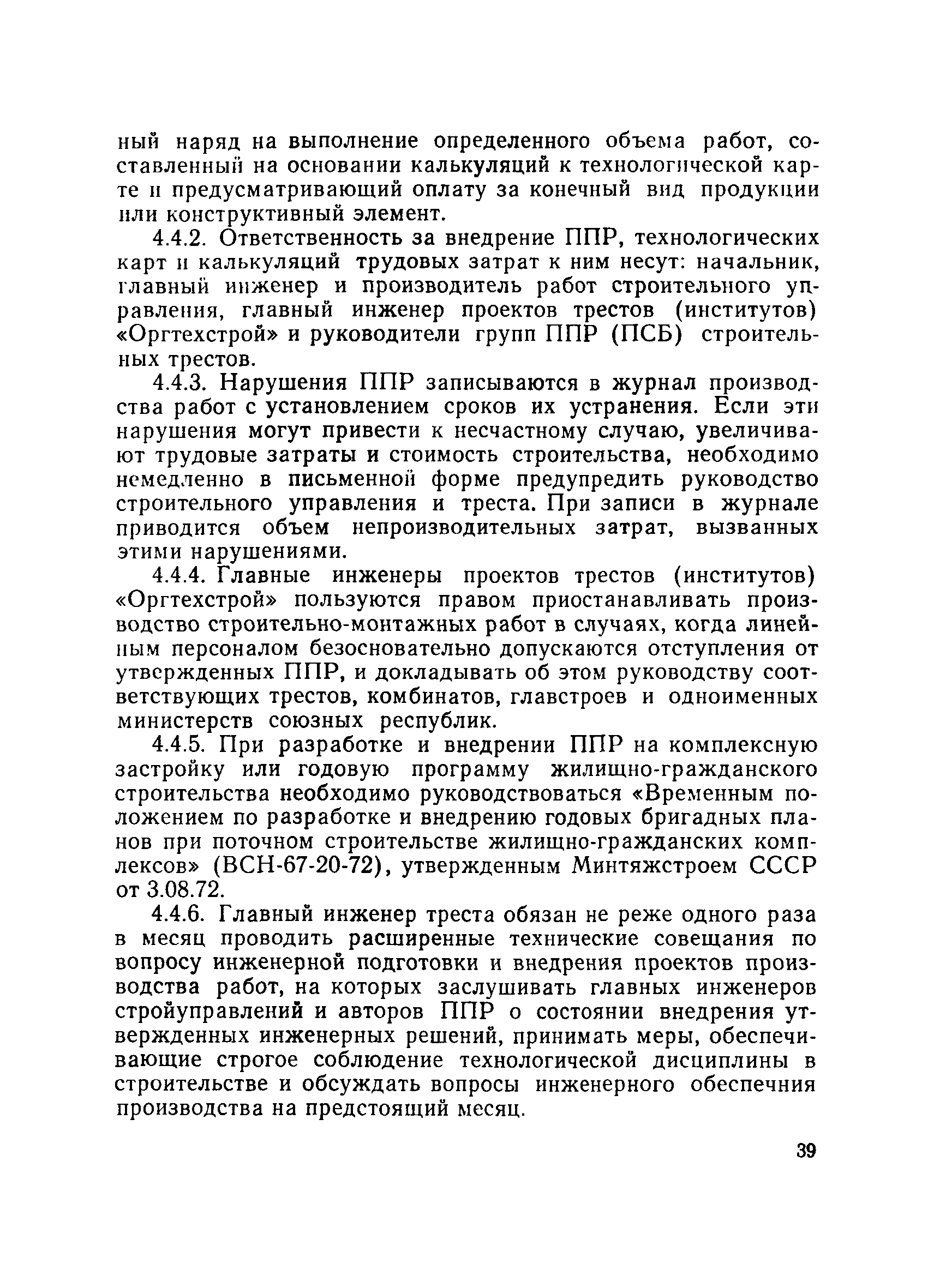 ный наряд на выполнение определенного объема работ, составленный на основании калькуляций к технологической карте и предусматривающий оплату за конечный вид продукции или конструктивный элемент.

4.4.2. Ответственность за внедрение ППР, технологических карт и калькуляций трудовых затрат к ним несут: начальник, главный инженер и производитель работ строительного управления, главный инженер проектов трестов (институтов) «Оргтехстрой» и руководители групп ППР (ПСБ) строительных трестов.

4.4.3. Нарушения ППР записываются в журнал производства работ с установлением сроков их устранения. Если эти нарушения могут привести к несчастному случаю, увеличивают трудовые затраты и стоимость строительства, необходимо немедленно в письменной форме предупредить руководство строительного управления и треста. При записи в журнале приводится объем непроизводительных затрат, вызванных этими нарушениями.

4.4.4. Главные инженеры проектов трестов (институтов) «Оргтехстрой» пользуются правом приостанавливать производство строительно-монтажных работ в случаях, когда линейным персоналом безосновательно допускаются отступления от утвержденных ППР, и докладывать об этом руководству соответствующих трестов, комбинатов, главстроев и одноименных министерств союзных республик.

4.4.5. При разработке и внедрении ППР на комплексную застройку или годовую программу жилищно-гражданского строительства необходимо руководствоваться «Временным положением по разработке и внедрению годовых бригадных планов при поточном строительстве жилищно-гражданских комплексов» (ВСН-67-20-72), утвержденным Минтяжстроем СССР от 3.08.72.

4.4.6. Главный инженер треста обязан не реже одного раза в месяц проводить расширенные технические совещания по вопросу инженерной подготовки и внедрения проектов производства работ, на которых заслушивать главных инженеров стройуправлений и авторов ППР о состоянии внедрения утвержденных инженерных решений, принимать меры, обеспечивающие строгое соблюдение технологической дисциплины в строительстве и обсуждать вопросы инженерного обеспечния производства на предстоящий месяц.

39